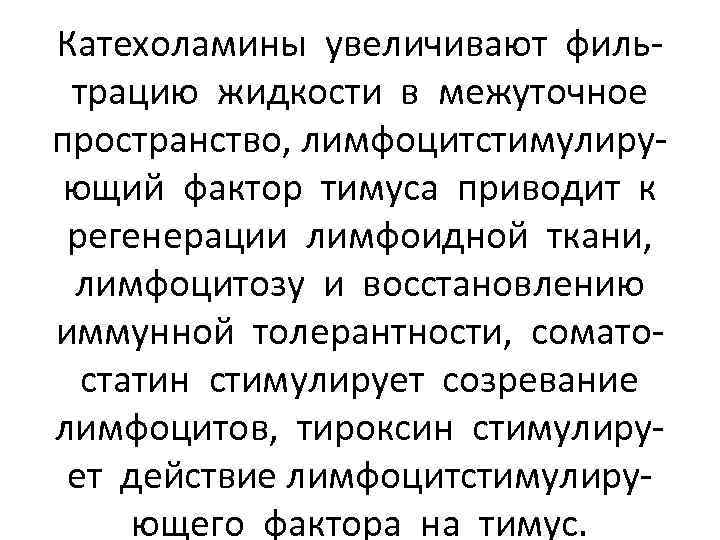 Катехоламины увеличивают фильтрацию жидкости в межуточное пространство, лимфоцитстимулирующий фактор тимуса приводит к регенерации лимфоидной ткани, лимфоцитозу и восстановлению иммунной толерантности, соматостатин стимулирует созревание лимфоцитов, тироксин стимулирует действие лимфоцитстимулирующего фактора на тимус.